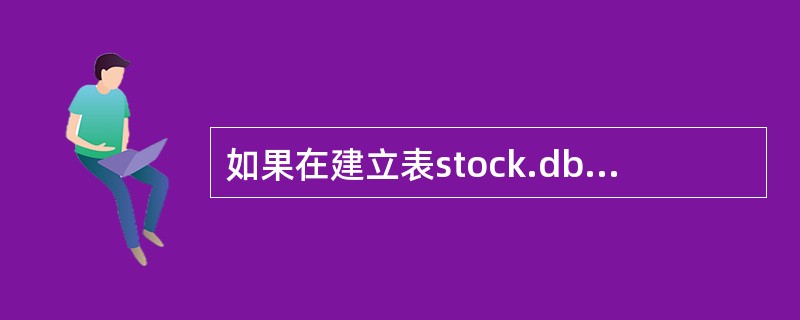 如果在建立表stock.db...